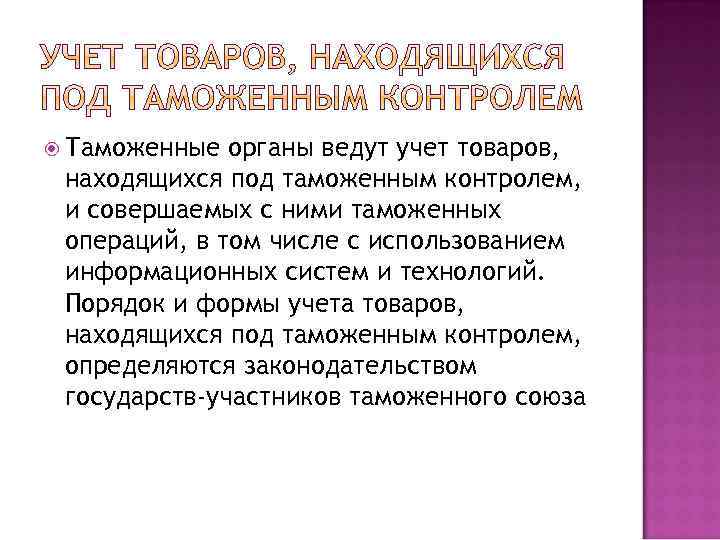 УЧЕТ ТОВАРОВ, НАХОДЯЩИХСЯ ПОД ТАМОЖЕННЫМ КОНТРОЛЕМ

Таможенные органы ведут учет товаров, находящихся под таможенным контролем, и совершаемых с ними таможенных операций, в том числе с использованием информационных систем и технологий. Порядок и формы учета товаров, находящихся под таможенным контролем, определяются законодательством государств-участников таможенного союза